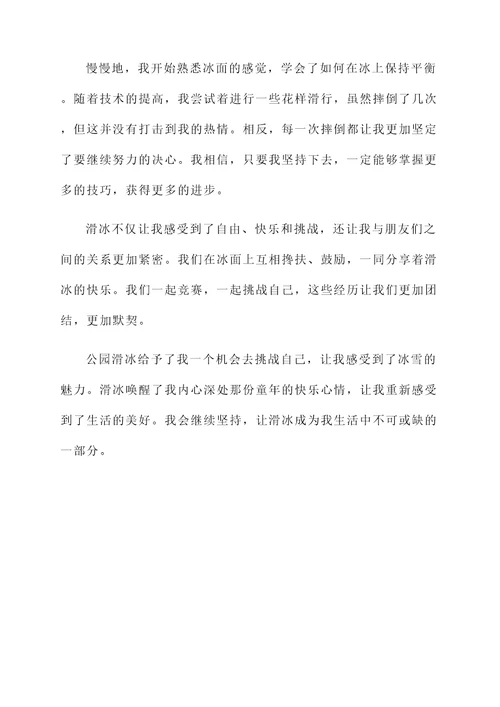 慢慢地，我开始熟悉冰面的感觉，学会了如何在冰上保持平衡。随着技术的提高，我尝试着进行一些花样滑行，虽然摔倒了几次，但这并没有打击到我的热情。相反，每一次摔倒都让我更加坚定了要继续努力的决心。我相信，只要我坚持下去，一定能够掌握更多的技巧，获得更多的进步。

滑冰不仅让我感受到了自由、快乐和挑战，还让我与朋友们之间的关系更加紧密。我们在冰面上互相搀扶、鼓励，一同分享着滑冰的快乐。我们一起竞赛，一起挑战自己，这些经历让我们更加团结，更加默契。

公园滑冰给予了我一个机会去挑战自己，让我感受到了冰雪的魅力。滑冰唤醒了我内心深处那份童年的快乐心情，让我重新感受到了生活的美好。我会继续坚持，让滑冰成为我生活中不可或缺的一部分。